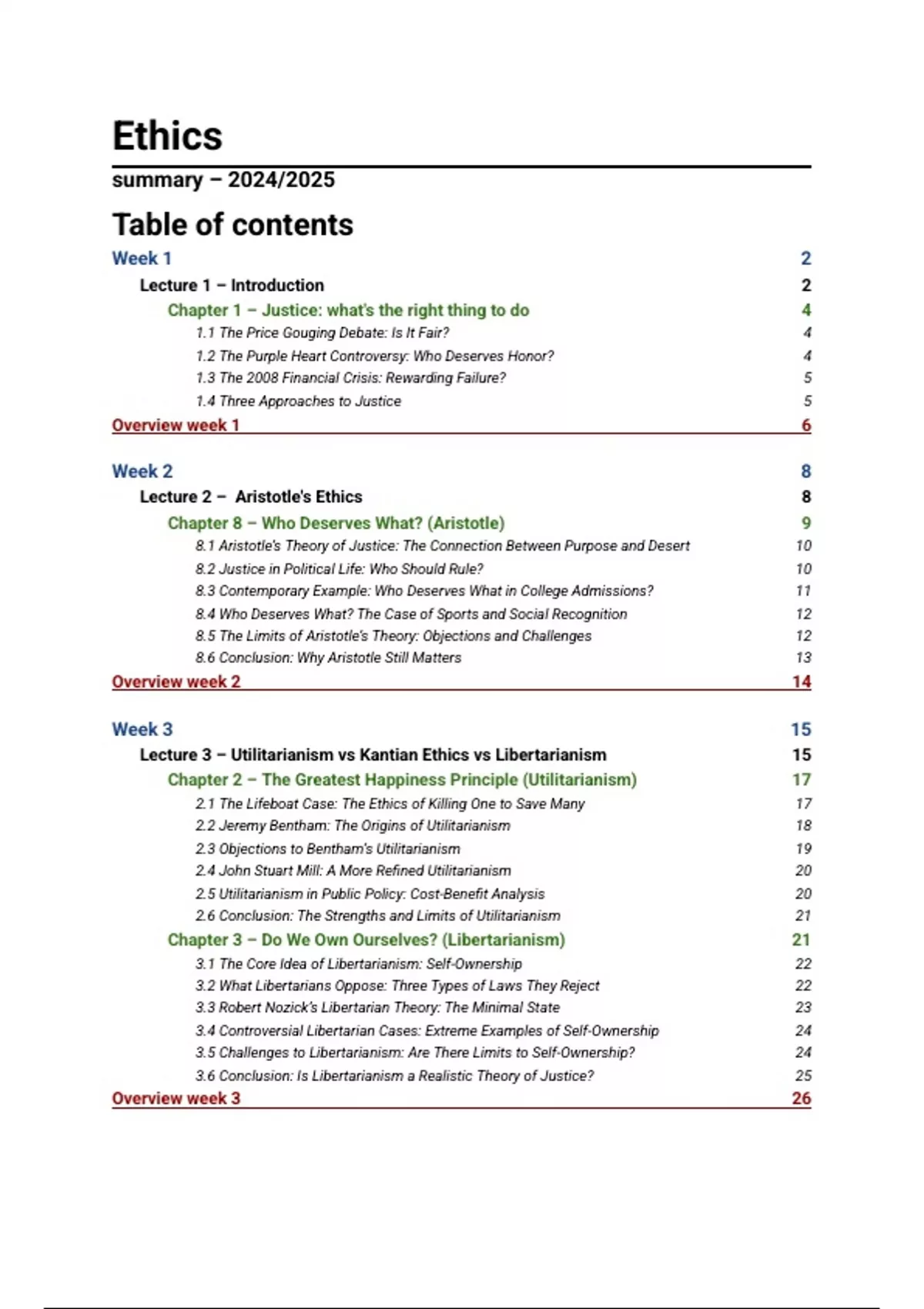 Ethics

summary – 2024/2025

Table of contents

Week 1 2
Lecture 1 – Introduction 2
Chapter 1 – Justice: what's the right thing to do 4
1.1 The Price Gouging Debate: Is It Fair? 4
1.2 The Purple Heart Controversy: Who Deserves Honor? 4
1.3 The 2008 Financial Crisis: Rewarding Failure? 5
1.4 Three Approaches to Justice 5
Overview week 1 6

Week 2 8
Lecture 2 – Aristotle's Ethics 8
Chapter 8 – Who Deserves What? (Aristotle) 9
8.1 Aristotle's Theory of Justice: The Connection Between Purpose and Desert 10
8.2 Justice in Political Life: Who Should Rule? 10
8.3 Contemporary Example: Who Deserves What in College Admissions? 11
8.4 Who Deserves What? The Case of Sports and Social Recognition 12
8.5 The Limits of Aristotle's Theory: Objections and Challenges 12
8.6 Conclusion: Why Aristotle Still Matters 13
Overview week 2 14

Week 3 15
Lecture 3 – Utilitarianism vs Kantian Ethics vs Libertarianism 15
Chapter 2 – The Greatest Happiness Principle (Utilitarianism) 17
2.1 The Lifeboat Case: The Ethics of Killing One to Save Many 17
2.2 Jeremy Bentham: The Origins of Utilitarianism 18
2.3 Objections to Bentham's Utilitarianism 19
2.4 John Stuart Mill: A More Refined Utilitarianism 20
2.5 Utilitarianism in Public Policy: Cost-Benefit Analysis 20
2.6 Conclusion: The Strengths and Limits of Utilitarianism 21
Chapter 3 – Do We Own Ourselves? (Libertarianism) 21
3.1 The Core Idea of Libertarianism: Self-Ownership 22
3.2 What Libertarians Oppose: Three Types of Laws They Reject 22
3.3 Robert Nozick's Libertarian Theory: The Minimal State 23
3.4 Controversial Libertarian Cases: Extreme Examples of Self-Ownership 24
3.5 Challenges to Libertarianism: Are There Limits to Self-Ownership? 24
3.6 Conclusion: Is Libertarianism a Realistic Theory of Justice? 25
Overview week 3 26